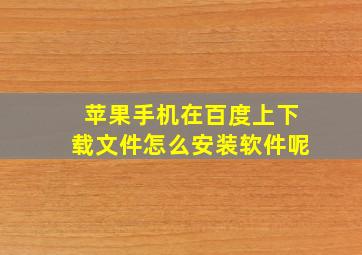 苹果手机在百度上下载文件怎么安装软件呢